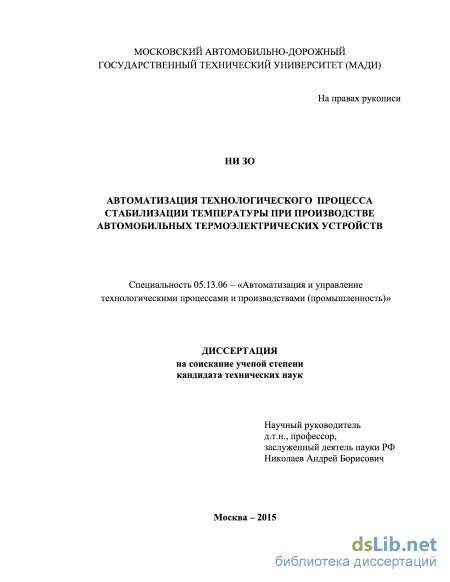 МОСКОВСКИЙ АВТОМОБИЛЬНО-ДОРОЖНЫЙ ГОСУДАРСТВЕННЫЙ ТЕХНИЧЕСКИЙ УНИВЕРСИТЕТ (МАДИ)

На правах рукописи

НИ ЗО

АВТОМАТИЗАЦИЯ ТЕХНОЛОГИЧЕСКОГО ПРОЦЕССА СТАБИЛИЗАЦИИ ТЕМПЕРАТУРЫ ПРИ ПРОИЗВОДСТВЕ АВТОМОБИЛЬНЫХ ТЕРМОЭЛЕКТРИЧЕСКИХ УСТРОЙСТВ

Специальность 05.13.06 – «Автоматизация и управление технологическими процессами и производствами (промышленность)»

ДИССЕРТАЦИЯ
на соискание ученой степени
кандидата технических наук

Научный руководитель
д.т.н., профессор,
заслуженный деятель науки РФ
Николаев Андрей Борисович

Москва – 2015

dsLib.net
библиотека диссертаций